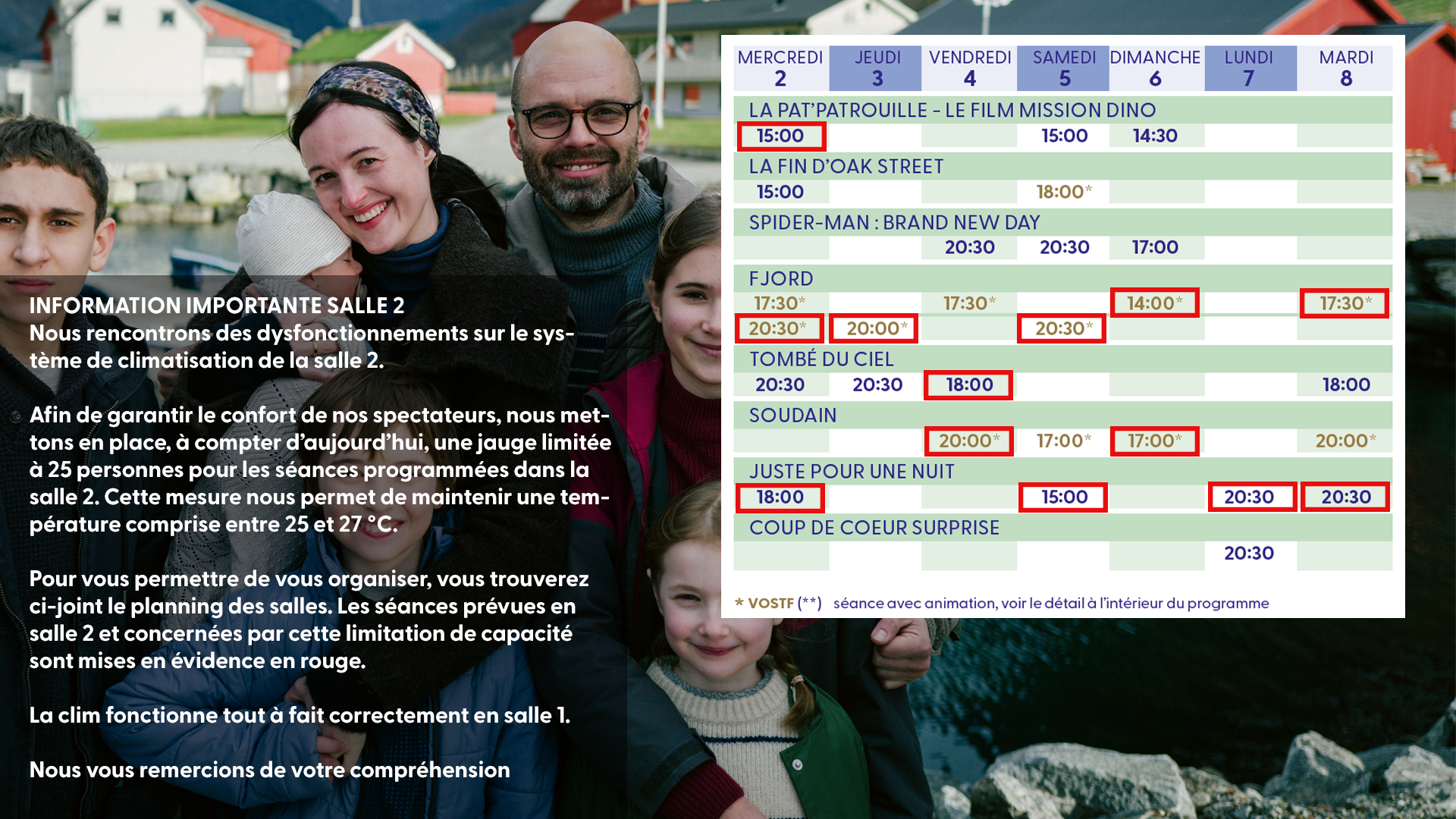 INFORMATION IMPORTANTE SALLE 2
Nous rencontrons des dysfonctionnements sur le système de climatisation de la salle 2.

Afin de garantir le confort de nos spectateurs, nous mettons en place, à compter d'aujourd'hui, une jauge limitée à 25 personnes pour les séances programmées dans la salle 2. Cette mesure nous permet de maintenir une température comprise entre 25 et 27 °C.

Pour vous permettre de vous organiser, vous trouverez ci-joint le planning des salles. Les séances prévues en salle 2 et concernées par cette limitation de capacité sont mises en évidence en rouge.

La clim fonctionne tout à fait correctement en salle 1.

Nous vous remercions de votre compréhension

| MERCREDI 2 | JEUDI 3 | VENDREDI 4 | SAMEDI 5 | DIMANCHE 6 | LUNDI 7 | MARDI 8 |
|---|---|---|---|---|---|---|
| LA PAT'PATROUILLE - LE FILM MISSION DINO | | | | | | |
| 15:00 | | | 15:00 | 14:30 | | |
| LA FIN D'OAK STREET | | | | | | |
| 15:00 | | | 18:00* | | | |
| SPIDER-MAN : BRAND NEW DAY | | | | | | |
| | | 20:30 | 20:30 | 17:00 | | |
| FJORD | | | | | | |
| 17:30* | | 17:30* | | 14:00* | | 17:30* |
| 20:30* | 20:00* | | 20:30* | | | |
| TOMBÉ DU CIEL | | | | | | |
| 20:30 | 20:30 | 18:00 | | | | 18:00 |
| SOUDAIN | | | | | | |
| | | 20:00* | 17:00* | 17:00* | | 20:00* |
| JUSTE POUR UNE NUIT | | | | | | |
| 18:00 | | | 15:00 | | 20:30 | 20:30 |
| COUP DE COEUR SURPRISE | | | | | | |
| | | | | | 20:30 | |

* VOSTF (**) séance avec animation, voir le détail à l'intérieur du programme